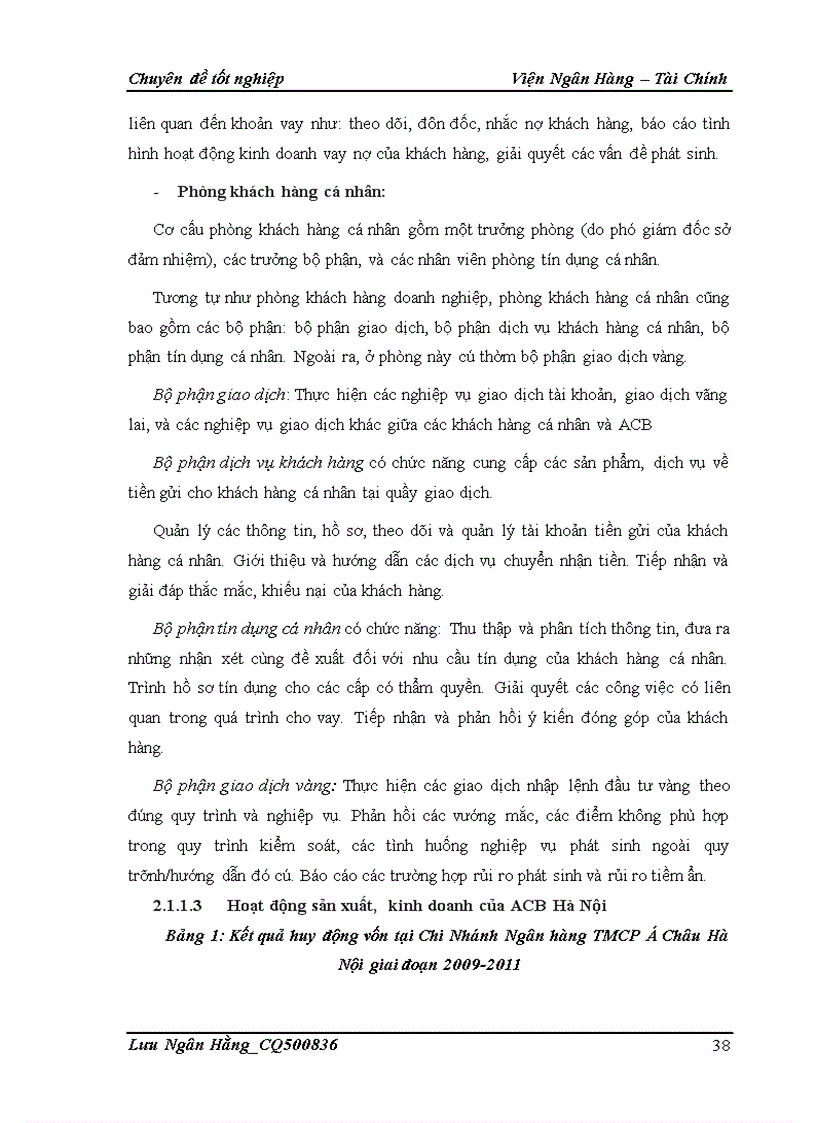 Chuyên đề tốt nghiệp Viện Ngân Hàng – Tài Chính

liên quan đến khoản vay như: theo dõi, đôn đốc, nhắc nợ khách hàng, báo cáo tình hình hoạt động kinh doanh vay nợ của khách hàng, giải quyết các vấn đề phát sinh.

- Phòng khách hàng cá nhân:

Cơ cấu phòng khách hàng cá nhân gồm một trưởng phòng (do phó giám đốc sở đảm nhiệm), các trưởng bộ phận, và các nhân viên phòng tín dụng cá nhân.

Tương tự như phòng khách hàng doanh nghiệp, phòng khách hàng cá nhân cũng bao gồm các bộ phận: bộ phận giao dịch, bộ phận dịch vụ khách hàng cá nhân, bộ phận tín dụng cá nhân. Ngoài ra, ở phòng này cú thờm bộ phận giao dịch vàng.

Bộ phận giao dịch: Thực hiện các nghiệp vụ giao dịch tài khoản, giao dịch vãng lai, và các nghiệp vụ giao dịch khác giữa các khách hàng cá nhân và ACB

Bộ phận dịch vụ khách hàng có chức năng cung cấp các sản phẩm, dịch vụ về tiền gửi cho khách hàng cá nhân tại quầy giao dịch.

Quản lý các thông tin, hồ sơ, theo dõi và quản lý tài khoản tiền gửi của khách hàng cá nhân. Giới thiệu và hướng dẫn các dịch vụ chuyển nhận tiền. Tiếp nhận và giải đáp thắc mắc, khiếu nại của khách hàng.

Bộ phận tín dụng cá nhân có chức năng: Thu thập và phân tích thông tin, đưa ra những nhận xét cùng đề xuất đối với nhu cầu tín dụng của khách hàng cá nhân. Trình hồ sơ tín dụng cho các cấp có thẩm quyền. Giải quyết các công việc có liên quan trong quá trình cho vay. Tiếp nhận và phản hồi ý kiến đóng góp của khách hàng.

Bộ phận giao dịch vàng: Thực hiện các giao dịch nhập lệnh đầu tư vàng theo đúng quy trình và nghiệp vụ. Phản hồi các vướng mắc, các điểm không phù hợp trong quy trình kiểm soát, các tình huống nghiệp vụ phát sinh ngoài quy trỡnh/hướng dẫn đó cú. Báo cáo các trường hợp rủi ro phát sinh và rủi ro tiềm ẩn.

2.1.1.3 Hoạt động sản xuất, kinh doanh của ACB Hà Nội

Bảng 1: Kết quả huy động vốn tại Chi Nhánh Ngân hàng TMCP Á Châu Hà Nội giai đoạn 2009-2011

Lưu Ngân Hằng_CQ500836 38